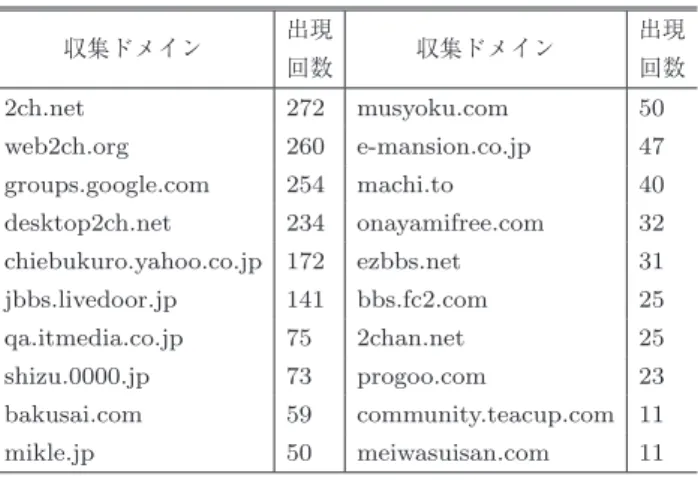 | 収集ドメイン | 出現回数 | 収集ドメイン | 出現回数 |
|---|---|---|---|
| 2ch.net | 272 | musyoku.com | 50 |
| web2ch.org | 260 | e-mansion.co.jp | 47 |
| groups.google.com | 254 | machi.to | 40 |
| desktop2ch.net | 234 | onayamifree.com | 32 |
| chiebukuro.yahoo.co.jp | 172 | ezbbs.net | 31 |
| jbbs.livedoor.jp | 141 | bbs.fc2.com | 25 |
| qa.itmedia.co.jp | 75 | 2chan.net | 25 |
| shizu.0000.jp | 73 | progoo.com | 23 |
| bakusai.com | 59 | community.teacup.com | 11 |
| mikle.jp | 50 | meiwasuisan.com | 11 |